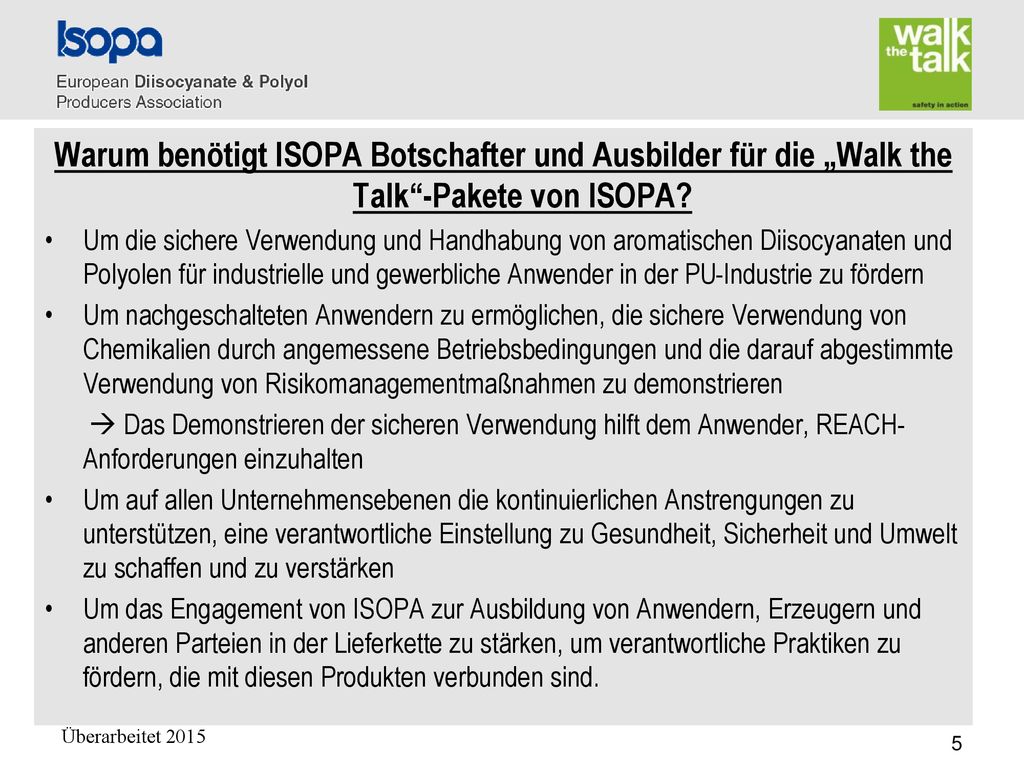 Isopa
European Diisocyanate & Polyol Producers Association

walk the talk
safety in action

Warum benötigt ISOPA Botschafter und Ausbilder für die „Walk the Talk“-Pakete von ISOPA?

• Um die sichere Verwendung und Handhabung von aromatischen Diisocyanaten und Polyolen für industrielle und gewerbliche Anwender in der PU-Industrie zu fördern
• Um nachgeschalteten Anwendern zu ermöglichen, die sichere Verwendung von Chemikalien durch angemessene Betriebsbedingungen und die darauf abgestimmte Verwendung von Risikomanagementmaßnahmen zu demonstrieren
→ Das Demonstrieren der sicheren Verwendung hilft dem Anwender, REACH-Anforderungen einzuhalten
• Um auf allen Unternehmensebenen die kontinuierlichen Anstrengungen zu unterstützen, eine verantwortliche Einstellung zu Gesundheit, Sicherheit und Umwelt zu schaffen und zu verstärken
• Um das Engagement von ISOPA zur Ausbildung von Anwendern, Erzeugern und anderen Parteien in der Lieferkette zu stärken, um verantwortliche Praktiken zu fördern, die mit diesen Produkten verbunden sind.

Überarbeitet 2015

5